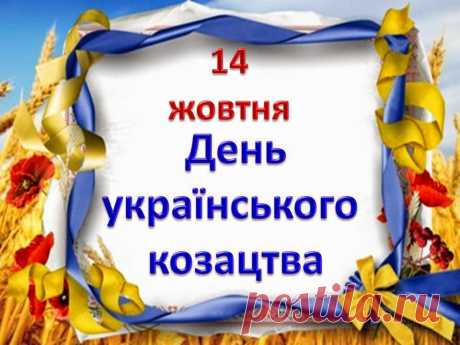 14
жовтня
День
українського
козацтва

postila.ru